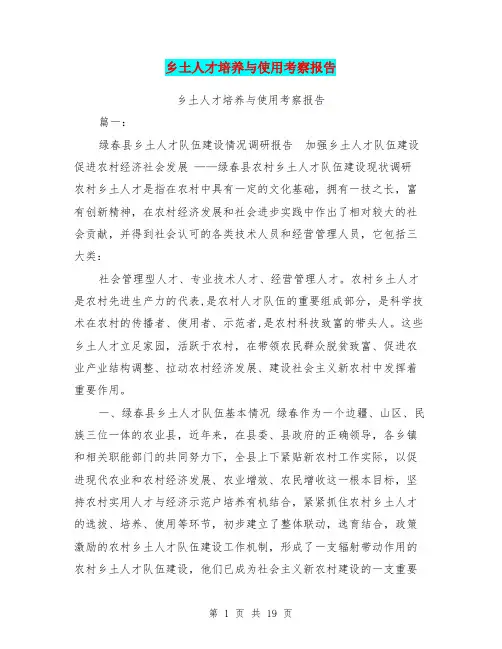 乡土人才培养与使用考察报告

乡土人才培养与使用考察报告

篇一：

绿春县乡土人才队伍建设情况调研报告　加强乡土人才队伍建设促进农村经济社会发展 ——绿春县农村乡土人才队伍建设现状调研 农村乡土人才是指在农村中具有一定的文化基础，拥有一技之长，富有创新精神，在农村经济发展和社会进步实践中作出了相对较大的社会贡献，并得到社会认可的各类技术人员和经营管理人员，它包括三大类：

社会管理型人才、专业技术人才、经营管理人才。农村乡土人才是农村先进生产力的代表，是农村人才队伍的重要组成部分，是科学技术在农村的传播者、使用者、示范者，是农村科技致富的带头人。这些乡土人才立足家园，活跃于农村，在带领农民群众脱贫致富、促进农业产业结构调整、拉动农村经济发展、建设社会主义新农村中发挥着重要作用。

一、绿春县乡土人才队伍基本情况 绿春作为一个边疆、山区、民族三位一体的农业县，近年来，在县委、县政府的正确领导，各乡镇和相关职能部门的共同努力下，全县上下紧贴新农村工作实际，以促进现代农业和农村经济发展、农业增效、农民增收这一根本目标，坚持农村实用人才与经济示范户培养有机结合，紧紧抓住农村乡土人才的选拔、培养、使用等环节，初步建立了整体联动，选育结合，政策激励的农村乡土人才队伍建设工作机制，形成了一支辐射带动作用的农村乡土人才队伍建设，他们已成为社会主义新农村建设的一支重要

第 1 页 共 19 页